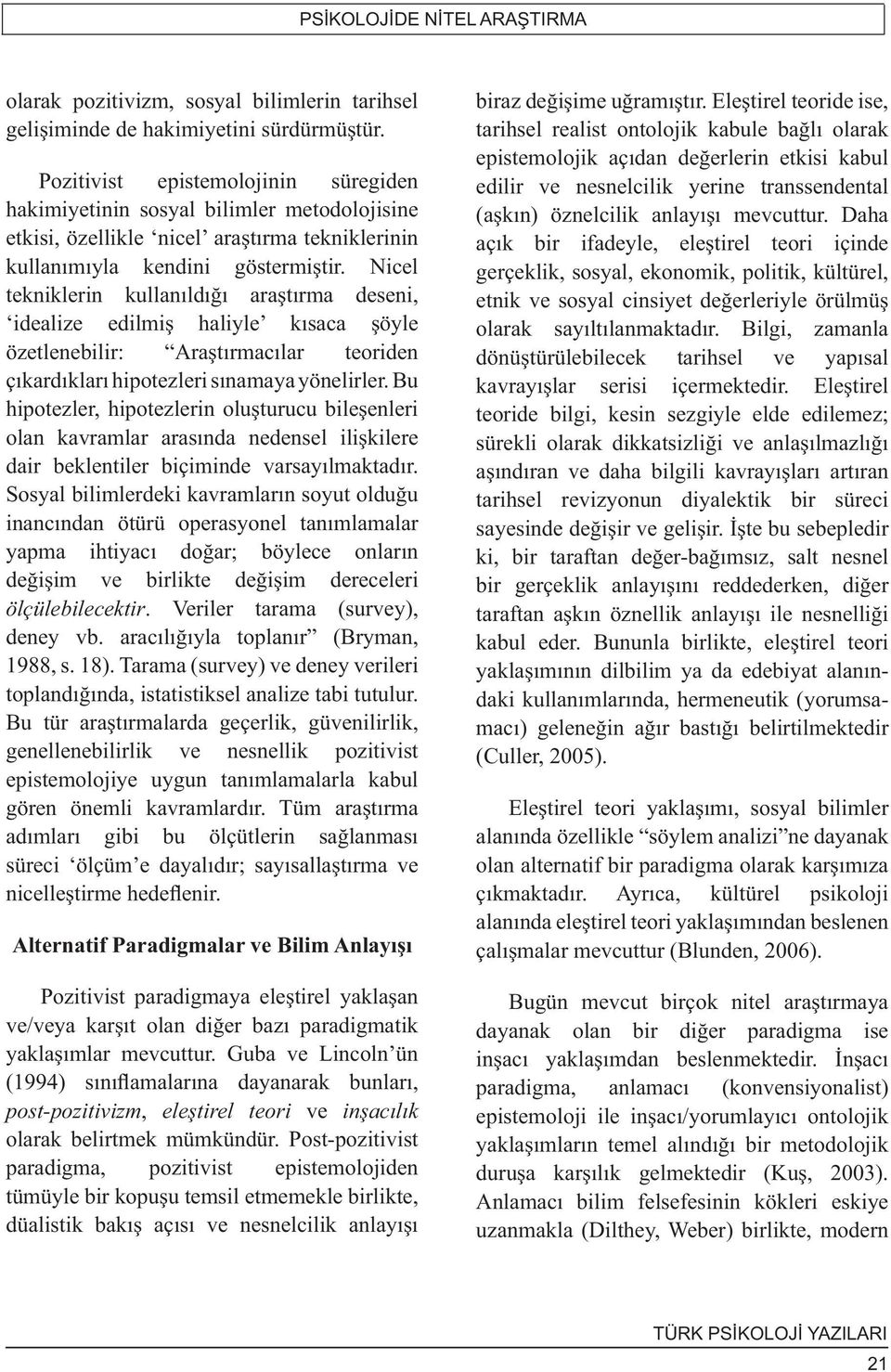 PSİKOLOJİDE NİTEL ARAŞTIRMA

olarak pozitivizm, sosyal bilimlerin tarihsel gelişiminde de hakimiyetini sürdürmüştür.

Pozitivist epistemolojinin süregiden hakimiyetinin sosyal bilimler metodolojisine etkisi, özellikle ‘nicel’ araştırma tekniklerinin kullanımıyla kendini göstermiştir. Nicel tekniklerin kullanıldığı araştırma deseni, ‘idealize edilmiş haliyle’ kısaca şöyle özetlenebilir: “Araştırmacılar teoriden çıkardıkları hipotezleri sınamaya yönelirler. Bu hipotezler, hipotezlerin oluşturucu bileşenleri olan kavramlar arasında nedensel ilişkilere dair beklentiler biçiminde varsayılmaktadır. Sosyal bilimlerdeki kavramların soyut olduğu inancından ötürü operasyonel tanımlamalar yapma ihtiyacı doğar; böylece onların değişim ve birlikte değişim dereceleri ölçülebilecektir. Veriler tarama (survey), deney vb. aracılığıyla toplanır” (Bryman, 1988, s. 18). Tarama (survey) ve deney verileri toplandığında, istatistiksel analize tabi tutulur. Bu tür araştırmalarda geçerlik, güvenilirlik, genellenebilirlik ve nesnellik pozitivist epistemolojiye uygun tanımlamalarla kabul gören önemli kavramlardır. Tüm araştırma adımları gibi bu ölçütlerin sağlanması süreci ‘ölçüm’e dayalıdır; sayısallaştırma ve nicelleştirme hedeflenir.

Alternatif Paradigmalar ve Bilim Anlayışı

Pozitivist paradigmaya eleştirel yaklaşan ve/veya karşıt olan diğer bazı paradigmatik yaklaşımlar mevcuttur. Guba ve Lincoln’ün (1994) sınıflamalarına dayanarak bunları, post-pozitivizm, eleştirel teori ve inşacılık olarak belirtmek mümkündür. Post-pozitivist paradigma, pozitivist epistemolojiden tümüyle bir kopuşu temsil etmemekle birlikte, düalistik bakış açısı ve nesnelcilik anlayışı biraz değişime uğramıştır. Eleştirel teoride ise, tarihsel realist ontolojik kabule bağlı olarak epistemolojik açıdan değerlerin etkisi kabul edilir ve nesnelcilik yerine transsendental (aşkın) öznelcilik anlayışı mevcuttur. Daha açık bir ifadeyle, eleştirel teori içinde gerçeklik, sosyal, ekonomik, politik, kültürel, etnik ve sosyal cinsiyet değerleriyle örülmüş olarak sayıltılanmaktadır. Bilgi, zamanla dönüştürülebilecek tarihsel ve yapısal kavrayışlar serisi içermektedir. Eleştirel teoride bilgi, kesin sezgiyle elde edilemez; sürekli olarak dikkatsizliği ve anlaşılmazlığı aşındıran ve daha bilgili kavrayışları artıran tarihsel revizyonun diyalektik bir süreci sayesinde değişir ve gelişir. İşte bu sebepledir ki, bir taraftan değer-bağımsız, salt nesnel bir gerçeklik anlayışını reddederken, diğer taraftan aşkın öznellik anlayışı ile nesnelliği kabul eder. Bununla birlikte, eleştirel teori yaklaşımının dilbilim ya da edebiyat alanındaki kullanımlarında, hermeneutik (yorumsamacı) geleneğin ağır bastığı belirtilmektedir (Culler, 2005).

Eleştirel teori yaklaşımı, sosyal bilimler alanında özellikle “söylem analizi”ne dayanak olan alternatif bir paradigma olarak karşımıza çıkmaktadır. Ayrıca, kültürel psikoloji alanında eleştirel teori yaklaşımından beslenen çalışmalar mevcuttur (Blunden, 2006).

Bugün mevcut birçok nitel araştırmaya dayanak olan bir diğer paradigma ise inşacı yaklaşımdan beslenmektedir. İnşacı paradigma, anlamacı (konvensiyonalist) epistemoloji ile inşacı/yorumlayıcı ontolojik yaklaşımların temel alındığı bir metodolojik duruşa karşılık gelmektedir (Kuş, 2003). Anlamacı bilim felsefesinin kökleri eskiye uzanmakla (Dilthey, Weber) birlikte, modern

TÜRK PSİKOLOJİ YAZILARI
21